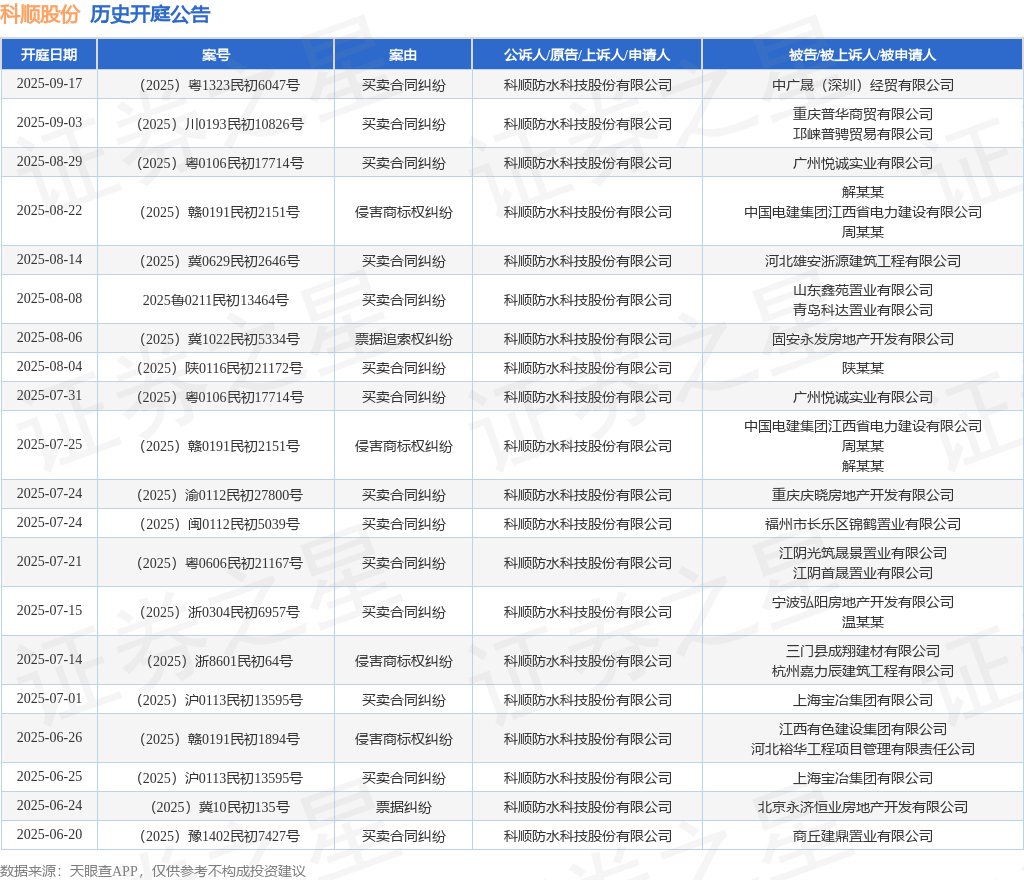 科顺股份 历史开庭公告

| 开庭日期 | 案号 | 案由 | 公诉人/原告/上诉人/申请人 | 被告/被上诉人/被申请人 |
|---|---|---|---|---|
| 2025-09-17 | （2025）粤1323民初6047号 | 买卖合同纠纷 | 科顺防水科技股份有限公司 | 中广晟（深圳）经贸有限公司 |
| 2025-09-03 | （2025）川0193民初10826号 | 买卖合同纠纷 | 科顺防水科技股份有限公司 | 重庆普华商贸有限公司 邛崃普骋贸易有限公司 |
| 2025-08-29 | （2025）粤0106民初17714号 | 买卖合同纠纷 | 科顺防水科技股份有限公司 | 广州悦诚实业有限公司 |
| 2025-08-22 | （2025）赣0191民初2151号 | 侵害商标权纠纷 | 科顺防水科技股份有限公司 | 解某某 中国电建集团江西省电力建设有限公司 周某某 |
| 2025-08-14 | （2025）冀0629民初2646号 | 买卖合同纠纷 | 科顺防水科技股份有限公司 | 河北雄安浙源建筑工程有限公司 |
| 2025-08-08 | 2025鲁0211民初13464号 | 买卖合同纠纷 | 科顺防水科技股份有限公司 | 山东鑫苑置业有限公司 青岛科达置业有限公司 |
| 2025-08-06 | （2025）冀1022民初5334号 | 票据追索权纠纷 | 科顺防水科技股份有限公司 | 固安永发房地产开发有限公司 |
| 2025-08-04 | （2025）陕0116民初21172号 | 买卖合同纠纷 | 科顺防水科技股份有限公司 | 陕某某 |
| 2025-07-31 | （2025）粤0106民初17714号 | 买卖合同纠纷 | 科顺防水科技股份有限公司 | 广州悦诚实业有限公司 |
| 2025-07-25 | （2025）赣0191民初2151号 | 侵害商标权纠纷 | 科顺防水科技股份有限公司 | 中国电建集团江西省电力建设有限公司 周某某 解某某 |
| 2025-07-24 | （2025）渝0112民初27800号 | 买卖合同纠纷 | 科顺防水科技股份有限公司 | 重庆庆晓房地产开发有限公司 |
| 2025-07-24 | （2025）闽0112民初5039号 | 买卖合同纠纷 | 科顺防水科技股份有限公司 | 福州市长乐区锦鹤置业有限公司 |
| 2025-07-21 | （2025）粤0606民初21167号 | 买卖合同纠纷 | 科顺防水科技股份有限公司 | 江阴光筑晟景置业有限公司 江阴首晟置业有限公司 |
| 2025-07-15 | （2025）浙0304民初6957号 | 买卖合同纠纷 | 科顺防水科技股份有限公司 | 宁波弘阳房地产开发有限公司 温某某 |
| 2025-07-14 | （2025）浙8601民初64号 | 侵害商标权纠纷 | 科顺防水科技股份有限公司 | 三门县成翔建材有限公司 杭州嘉力辰建筑工程有限公司 |
| 2025-07-01 | （2025）沪0113民初13595号 | 买卖合同纠纷 | 科顺防水科技股份有限公司 | 上海宝冶集团有限公司 |
| 2025-06-26 | （2025）赣0191民初1894号 | 侵害商标权纠纷 | 科顺防水科技股份有限公司 | 江西有色建设集团有限公司 河北裕华工程项目管理有限责任公司 |
| 2025-06-25 | （2025）沪0113民初13595号 | 买卖合同纠纷 | 科顺防水科技股份有限公司 | 上海宝冶集团有限公司 |
| 2025-06-24 | （2025）冀10民初135号 | 票据纠纷 | 科顺防水科技股份有限公司 | 北京永济恒业房地产开发有限公司 |
| 2025-06-20 | （2025）豫1402民初7427号 | 买卖合同纠纷 | 科顺防水科技股份有限公司 | 商丘建鼎置业有限公司 |

数据来源：天眼查APP，仅供参考不构成投资建议